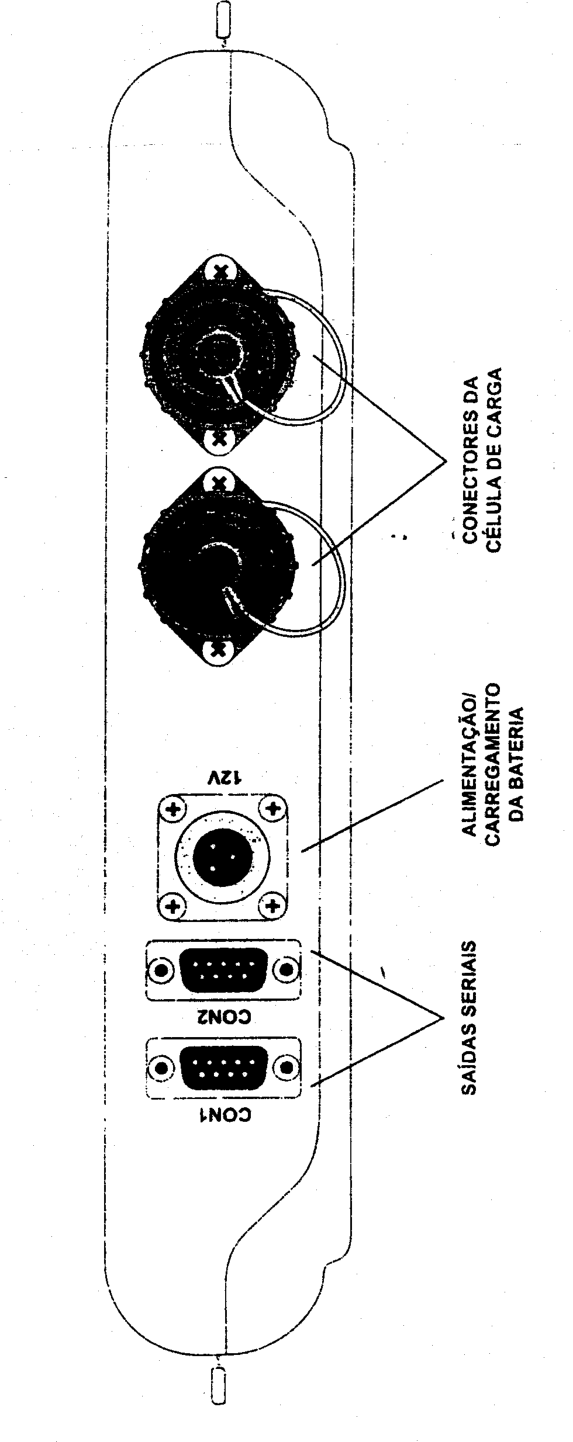 CONECTORES DA CÉLULA DE CARGA

12V

ALIMENTAÇÃO/ CARREGAMENTO DA BATERIA

CON2

CON1

SAÍDAS SERIAIS